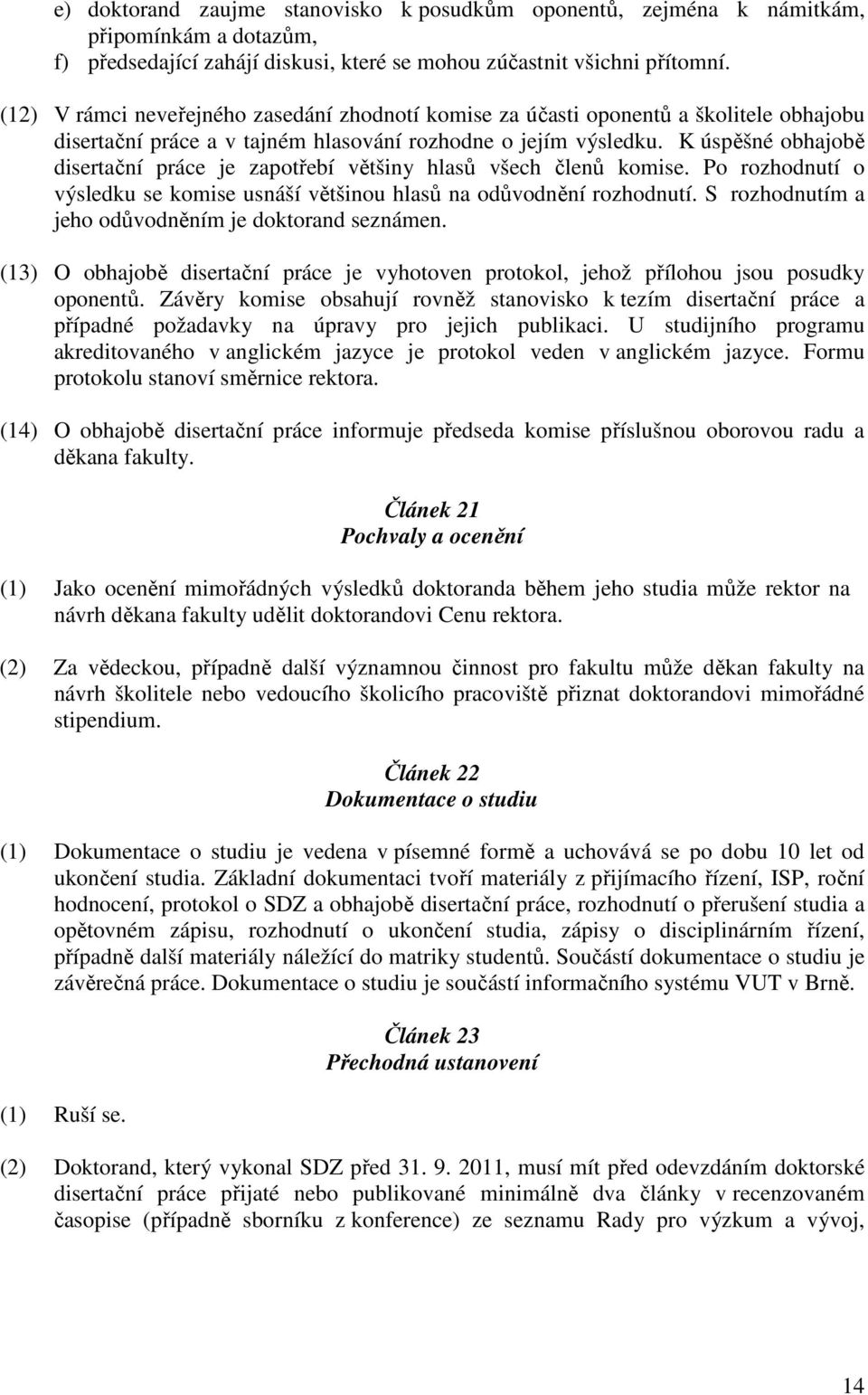 e) doktorand zaujme stanovisko k posudkům oponentů, zejména k námitkám, připomínkám a dotazům,
f) předsedající zahájí diskusi, které se mohou zúčastnit všichni přítomní.

(12) V rámci neveřejného zasedání zhodnotí komise za účasti oponentů a školitele obhajobu disertační práce a v tajném hlasování rozhodne o jejím výsledku. K úspěšné obhajobě disertační práce je zapotřebí většiny hlasů všech členů komise. Po rozhodnutí o výsledku se komise usnáší většinou hlasů na odůvodnění rozhodnutí. S rozhodnutím a jeho odůvodněním je doktorand seznámen.

(13) O obhajobě disertační práce je vyhotoven protokol, jehož přílohou jsou posudky oponentů. Závěry komise obsahují rovněž stanovisko k tezím disertační práce a případné požadavky na úpravy pro jejich publikaci. U studijního programu akreditovaného v anglickém jazyce je protokol veden v anglickém jazyce. Formu protokolu stanoví směrnice rektora.

(14) O obhajobě disertační práce informuje předseda komise příslušnou oborovou radu a děkana fakulty.

Článek 21
Pochvaly a ocenění

(1) Jako ocenění mimořádných výsledků doktoranda během jeho studia může rektor na návrh děkana fakulty udělit doktorandovi Cenu rektora.

(2) Za vědeckou, případně další významnou činnost pro fakultu může děkan fakulty na návrh školitele nebo vedoucího školicího pracoviště přiznat doktorandovi mimořádné stipendium.

Článek 22
Dokumentace o studiu

(1) Dokumentace o studiu je vedena v písemné formě a uchovává se po dobu 10 let od ukončení studia. Základní dokumentaci tvoří materiály z přijímacího řízení, ISP, roční hodnocení, protokol o SDZ a obhajobě disertační práce, rozhodnutí o přerušení studia a opětovném zápisu, rozhodnutí o ukončení studia, zápisy o disciplinárním řízení, případně další materiály náležící do matriky studentů. Součástí dokumentace o studiu je závěrečná práce. Dokumentace o studiu je součástí informačního systému VUT v Brně.

Článek 23
Přechodná ustanovení

(1) Ruší se.

(2) Doktorand, který vykonal SDZ před 31. 9. 2011, musí mít před odevzdáním doktorské disertační práce přijaté nebo publikované minimálně dva články v recenzovaném časopise (případně sborníku z konference) ze seznamu Rady pro výzkum a vývoj,

14